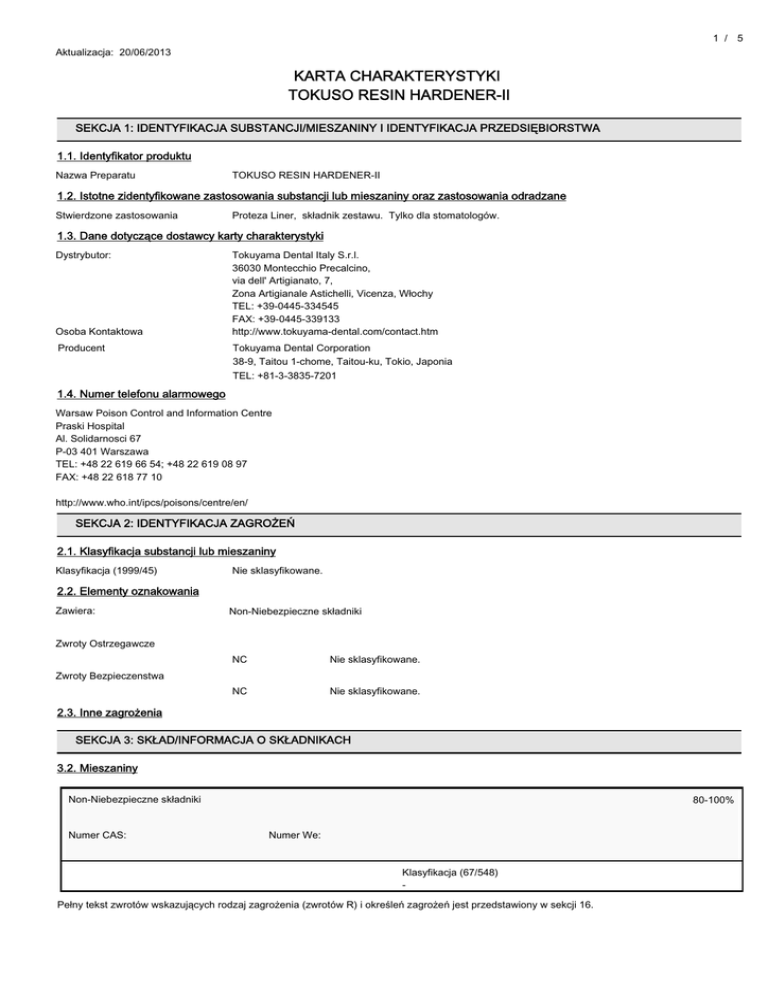 1 / 5

Aktualizacja: 20/06/2013

KARTA CHARAKTERYSTYKI
TOKUSO RESIN HARDENER-II

SEKCJA 1: IDENTYFIKACJA SUBSTANCJI/MIESZANINY I IDENTYFIKACJA PRZEDSIĘBIORSTWA

1.1. Identyfikator produktu

Nazwa Preparatu TOKUSO RESIN HARDENER-II

1.2. Istotne zidentyfikowane zastosowania substancji lub mieszaniny oraz zastosowania odradzane

Stwierdzone zastosowania Proteza Liner, składnik zestawu. Tylko dla stomatologów.

1.3. Dane dotyczące dostawcy karty charakterystyki

Dystrybutor: Tokuyama Dental Italy S.r.l.
36030 Montecchio Precalcino,
via dell' Artigianato, 7,
Zona Artigianale Astichelli, Vicenza, Włochy
TEL: +39-0445-334545
FAX: +39-0445-339133
Osoba Kontaktowa http://www.tokuyama-dental.com/contact.htm
Producent Tokuyama Dental Corporation
38-9, Taitou 1-chome, Taitou-ku, Tokio, Japonia
TEL: +81-3-3835-7201

1.4. Numer telefonu alarmowego

Warsaw Poison Control and Information Centre
Praski Hospital
Al. Solidarnosci 67
P-03 401 Warszawa
TEL: +48 22 619 66 54; +48 22 619 08 97
FAX: +48 22 618 77 10

http://www.who.int/ipcs/poisons/centre/en/

SEKCJA 2: IDENTYFIKACJA ZAGROŻEŃ

2.1. Klasyfikacja substancji lub mieszaniny

Klasyfikacja (1999/45) Nie sklasyfikowane.

2.2. Elementy oznakowania

Zawiera: Non-Niebezpieczne składniki

Zwroty Ostrzegawcze
NC Nie sklasyfikowane.
Zwroty Bezpieczenstwa
NC Nie sklasyfikowane.

2.3. Inne zagrożenia

SEKCJA 3: SKŁAD/INFORMACJA O SKŁADNIKACH

3.2. Mieszaniny

Non-Niebezpieczne składniki 80-100%

Numer CAS: Numer We:

Klasyfikacja (67/548)
-

Pełny tekst zwrotów wskazujących rodzaj zagrożenia (zwrotów R) i określeń zagrożeń jest przedstawiony w sekcji 16.